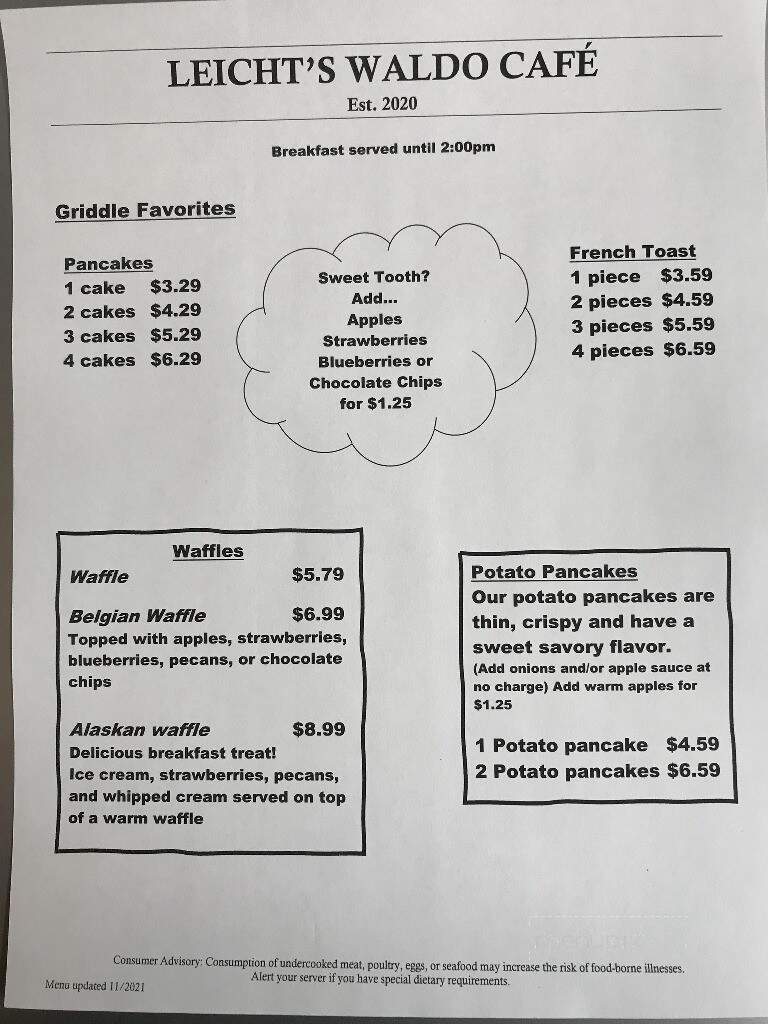 LEICHT'S WALDO CAFÉ

Est. 2020

Breakfast served until 2:00pm

Griddle Favorites

Pancakes
1 cake $3.29
2 cakes $4.29
3 cakes $5.29
4 cakes $6.29

Sweet Tooth? Add... Apples Strawberries Blueberries or Chocolate Chips for $1.25

French Toast
1 piece $3.59
2 pieces $4.59
3 pieces $5.59
4 pieces $6.59

Waffles

Waffle $5.79

Belgian Waffle $6.99
Topped with apples, strawberries, blueberries, pecans, or chocolate chips

Alaskan waffle $8.99
Delicious breakfast treat! Ice cream, strawberries, pecans, and whipped cream served on top of a warm waffle

Potato Pancakes
Our potato pancakes are thin, crispy and have a sweet savory flavor.
(Add onions and/or apple sauce at no charge) Add warm apples for $1.25

1 Potato pancake $4.59
2 Potato pancakes $6.59

Consumer Advisory: Consumption of undercooked meat, poultry, eggs, or seafood may increase the risk of food-borne illnesses. Alert your server if you have special dietary requirements.

Menu updated 11/2021